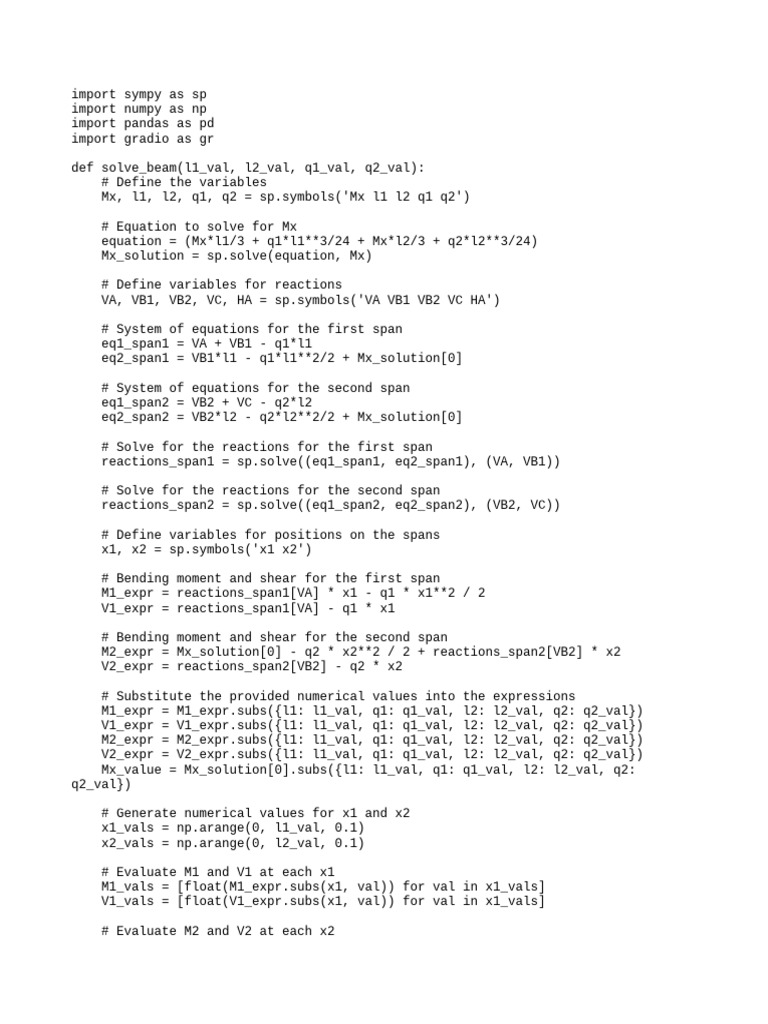 import sympy as sp
import numpy as np
import pandas as pd
import gradio as gr

def solve_beam(l1_val, l2_val, q1_val, q2_val):
    # Define the variables
    Mx, l1, l2, q1, q2 = sp.symbols('Mx l1 l2 q1 q2')

    # Equation to solve for Mx
    equation = (Mx*l1/3 + q1*l1**3/24 + Mx*l2/3 + q2*l2**3/24)
    Mx_solution = sp.solve(equation, Mx)

    # Define variables for reactions
    VA, VB1, VB2, VC, HA = sp.symbols('VA VB1 VB2 VC HA')

    # System of equations for the first span
    eq1_span1 = VA + VB1 - q1*l1
    eq2_span1 = VB1*l1 - q1*l1**2/2 + Mx_solution[0]

    # System of equations for the second span
    eq1_span2 = VB2 + VC - q2*l2
    eq2_span2 = VB2*l2 - q2*l2**2/2 + Mx_solution[0]

    # Solve for the reactions for the first span
    reactions_span1 = sp.solve((eq1_span1, eq2_span1), (VA, VB1))

    # Solve for the reactions for the second span
    reactions_span2 = sp.solve((eq1_span2, eq2_span2), (VB2, VC))

    # Define variables for positions on the spans
    x1, x2 = sp.symbols('x1 x2')

    # Bending moment and shear for the first span
    M1_expr = reactions_span1[VA] * x1 - q1 * x1**2 / 2
    V1_expr = reactions_span1[VA] - q1 * x1

    # Bending moment and shear for the second span
    M2_expr = Mx_solution[0] - q2 * x2**2 / 2 + reactions_span2[VB2] * x2
    V2_expr = reactions_span2[VB2] - q2 * x2

    # Substitute the provided numerical values into the expressions
    M1_expr = M1_expr.subs({l1: l1_val, q1: q1_val, l2: l2_val, q2: q2_val})
    V1_expr = V1_expr.subs({l1: l1_val, q1: q1_val, l2: l2_val, q2: q2_val})
    M2_expr = M2_expr.subs({l1: l1_val, q1: q1_val, l2: l2_val, q2: q2_val})
    V2_expr = V2_expr.subs({l1: l1_val, q1: q1_val, l2: l2_val, q2: q2_val})
    Mx_value = Mx_solution[0].subs({l1: l1_val, q1: q1_val, l2: l2_val, q2: q2_val})

    # Generate numerical values for x1 and x2
    x1_vals = np.arange(0, l1_val, 0.1)
    x2_vals = np.arange(0, l2_val, 0.1)

    # Evaluate M1 and V1 at each x1
    M1_vals = [float(M1_expr.subs(x1, val)) for val in x1_vals]
    V1_vals = [float(V1_expr.subs(x1, val)) for val in x1_vals]

    # Evaluate M2 and V2 at each x2